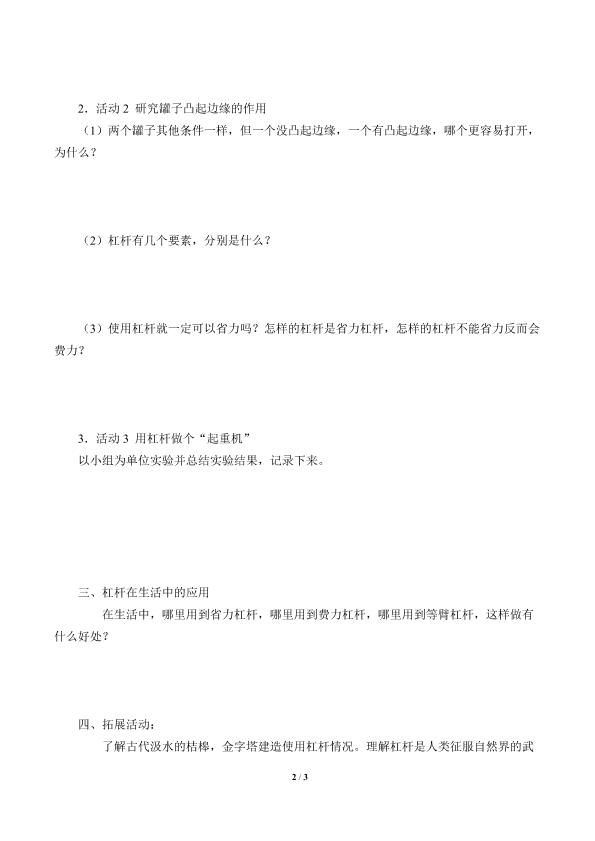 2．活动 2 研究罐子凸起边缘的作用

（1）两个罐子其他条件一样，但一个没凸起边缘，一个有凸起边缘，哪个更容易打开，为什么？

（2）杠杆有几个要素，分别是什么？

（3）使用杠杆就一定可以省力吗？怎样的杠杆是省力杠杆，怎样的杠杆不能省力反而会费力？

3．活动 3 用杠杆做个“起重机”

以小组为单位实验并总结实验结果，记录下来。

三、杠杆在生活中的应用

在生活中，哪里用到省力杠杆，哪里用到费力杠杆，哪里用到等臂杠杆，这样做有什么好处？

四、拓展活动：

了解古代汲水的桔槔，金字塔建造使用杠杆情况。理解杠杆是人类征服自然界的武

2 / 3